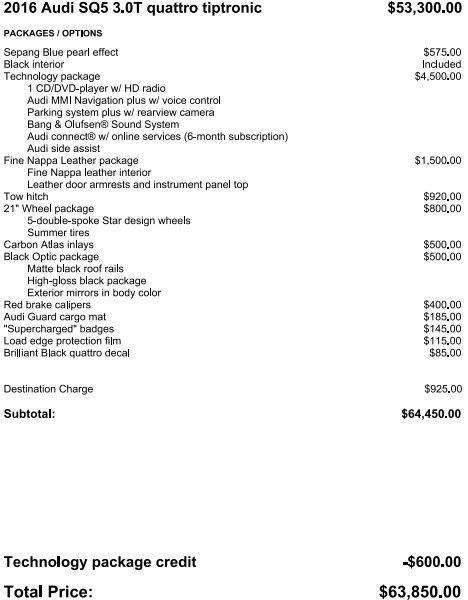 2016 Audi SQ5 3.0T quattro tiptronic $53,300.00

PACKAGES / OPTIONS

Sepang Blue pearl effect $575.00
Black interior Included
Technology package $4,500.00
1 CD/DVD-player w/ HD radio
Audi MMI Navigation plus w/ voice control
Parking system plus w/ rearview camera
Bang & Olufsen® Sound System
Audi connect® w/ online services (6-month subscription)
Audi side assist
Fine Nappa Leather package $1,500.00
Fine Nappa leather interior
Leather door armrests and instrument panel top
Tow hitch $920.00
21" Wheel package $800.00
5-double-spoke Star design wheels
Summer tires
Carbon Atlas inlays $500.00
Black Optic package $500.00
Matte black roof rails
High-gloss black package
Exterior mirrors in body color
Red brake calipers $400.00
Audi Guard cargo mat $185.00
"Supercharged" badges $145.00
Load edge protection film $115.00
Brilliant Black quattro decal $85.00

Destination Charge $925.00

Subtotal: $64,450.00

Technology package credit -$600.00

Total Price: $63,850.00